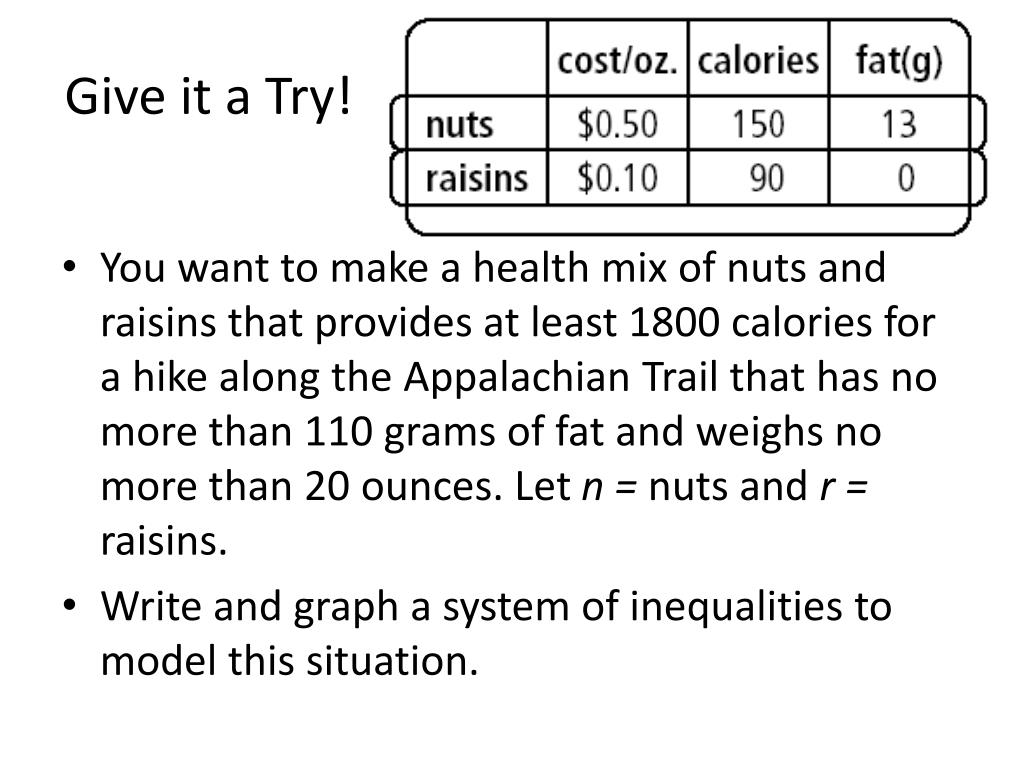 Give it a Try!

|  | cost/oz. | calories | fat(g) |
|---|---|---|---|
| nuts | \$0.50 | 150 | 13 |
| raisins | \$0.10 | 90 | 0 |

• You want to make a health mix of nuts and raisins that provides at least 1800 calories for a hike along the Appalachian Trail that has no more than 110 grams of fat and weighs no more than 20 ounces. Let $n$ = nuts and $r$ = raisins.

• Write and graph a system of inequalities to model this situation.